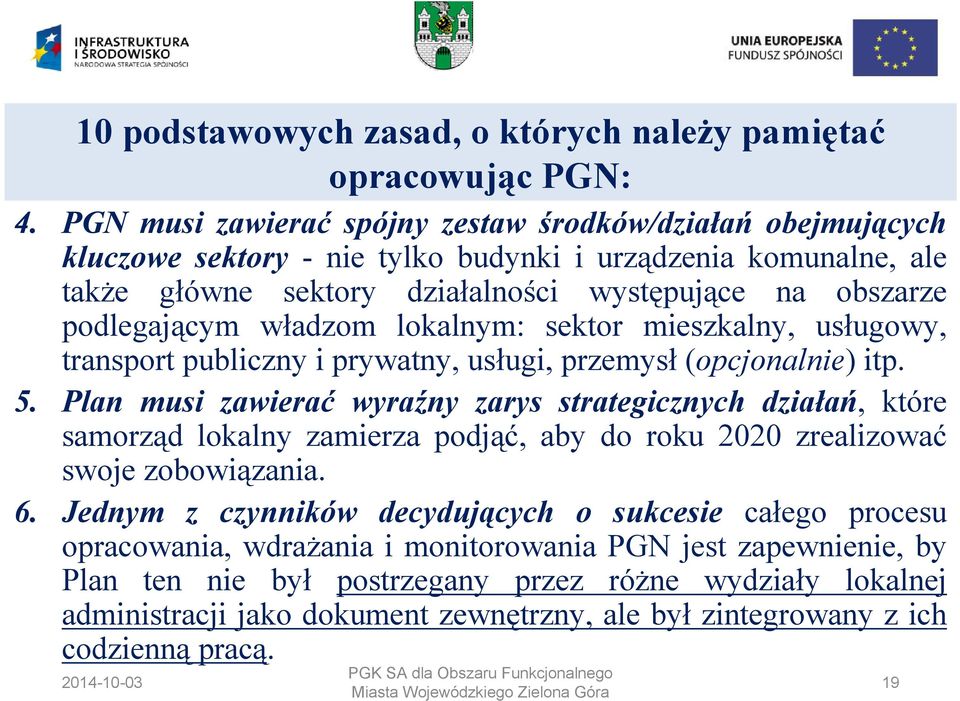 INFRASTRUKTURA I ŚRODOWISKO
NARODOWA STRATEGIA SPÓJNOŚCI

UNIA EUROPEJSKA
FUNDUSZ SPÓJNOŚCI

10 podstawowych zasad, o których należy pamiętać opracowując PGN:

4. PGN musi zawierać spójny zestaw środków/działań obejmujących kluczowe sektory - nie tylko budynki i urządzenia komunalne, ale także główne sektory działalności występujące na obszarze podlegającym władzom lokalnym: sektor mieszkalny, usługowy, transport publiczny i prywatny, usługi, przemysł (opcjonalnie) itp.

5. Plan musi zawierać wyraźny zarys strategicznych działań, które samorząd lokalny zamierza podjąć, aby do roku 2020 zrealizować swoje zobowiązania.

6. Jednym z czynników decydujących o sukcesie całego procesu opracowania, wdrażania i monitorowania PGN jest zapewnienie, by Plan ten nie był postrzegany przez różne wydziały lokalnej administracji jako dokument zewnętrzny, ale był zintegrowany z ich codzienną pracą.

2014-10-03
PGK SA dla Obszaru Funkcjonalnego Miasta Wojewódzkiego Zielona Góra
19